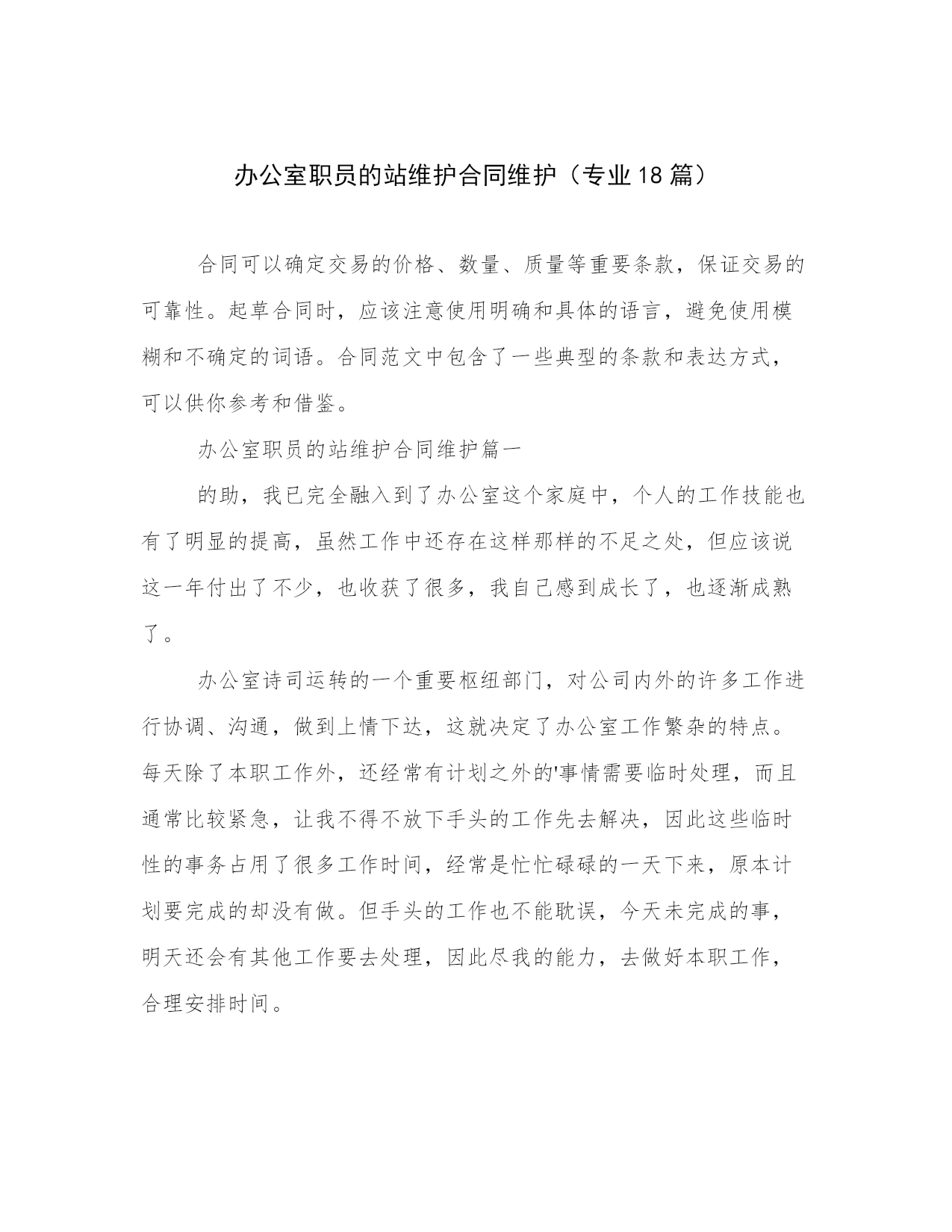 办公室职员的站维护合同维护（专业18篇）

合同可以确定交易的价格、数量、质量等重要条款，保证交易的可靠性。起草合同时，应该注意使用明确和具体的语言，避免使用模糊和不确定的词语。合同范文中包含了一些典型的条款和表达方式，可以供你参考和借鉴。

办公室职员的站维护合同维护篇一

的助，我已完全融入到了办公室这个家庭中，个人的工作技能也有了明显的提高，虽然工作中还存在这样那样的不足之处，但应该说这一年付出了不少，也收获了很多，我自己感到成长了，也逐渐成熟了。

办公室诗司运转的一个重要枢纽部门，对公司内外的许多工作进行协调、沟通，做到上情下达，这就决定了办公室工作繁杂的特点。每天除了本职工作外，还经常有计划之外的'事情需要临时处理，而且通常比较紧急，让我不得不放下手头的工作先去解决，因此这些临时性的事务占用了很多工作时间，经常是忙忙碌碌的一天下来，原本计划要完成的却没有做。但手头的工作也不能耽误，今天未完成的事，明天还会有其他工作要去处理，因此尽我的能力，去做好本职工作，合理安排时间。